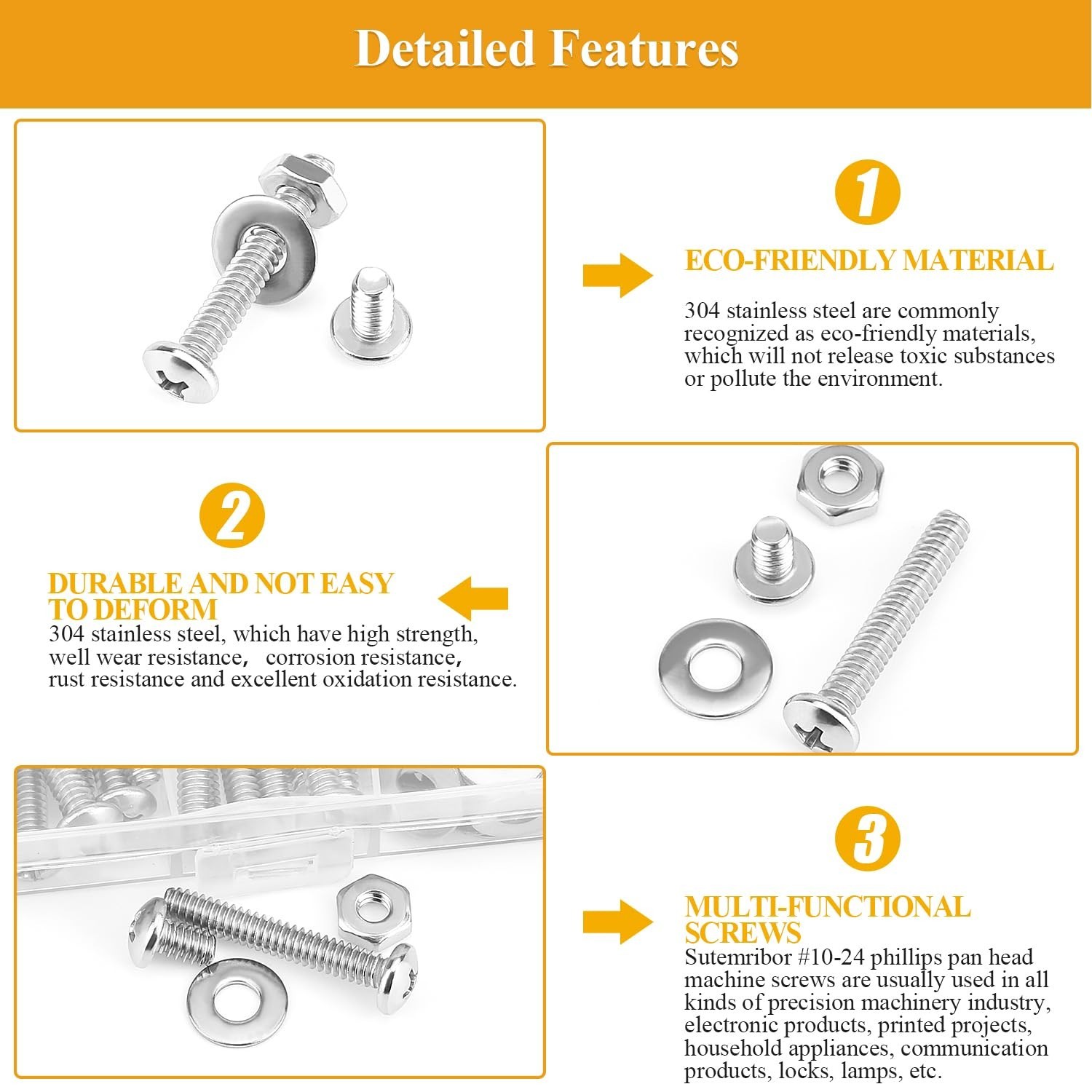 Detailed Features

1

ECO-FRIENDLY MATERIAL

304 stainless steel are commonly recognized as eco-friendly materials, which will not release toxic substances or pollute the environment.

2

DURABLE AND NOT EASY TO DEFORM

304 stainless steel, which have high strength, well wear resistance, corrosion resistance, rust resistance and excellent oxidation resistance.

3

MULTI-FUNCTIONAL SCREWS

Sutemribor #10-24 phillips pan head machine screws are usually used in all kinds of precision machinery industry, electronic products, printed projects, household appliances, communication products, locks, lamps, etc.